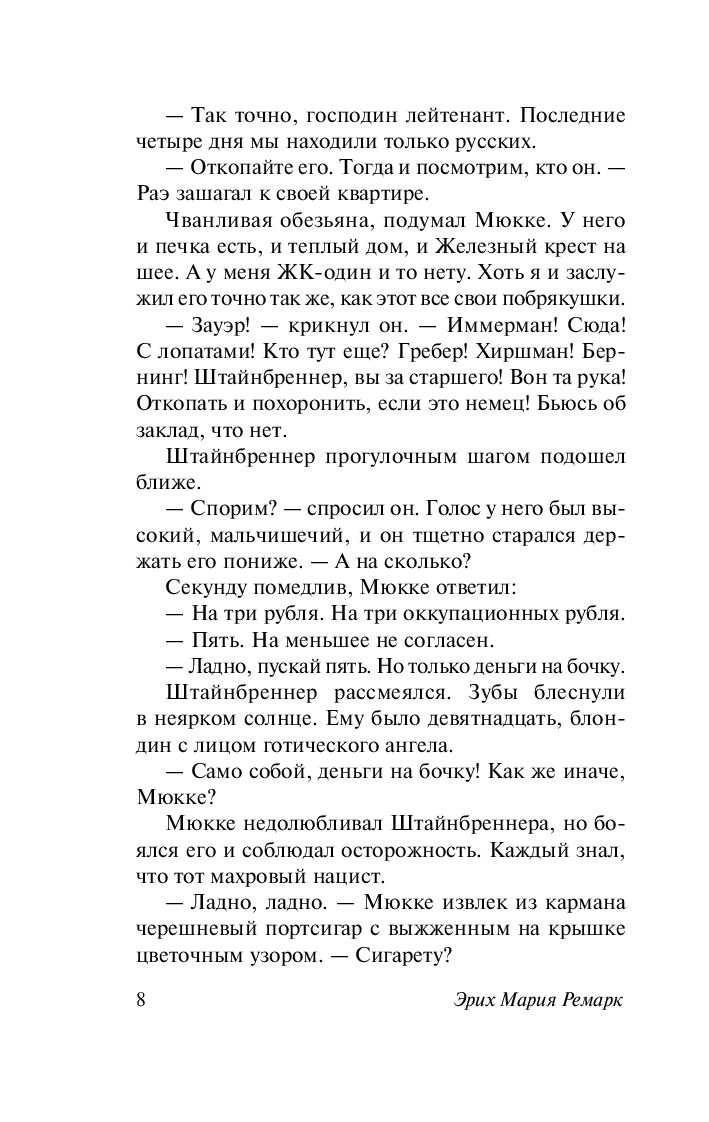 — Так точно, господин лейтенант. Последние четыре дня мы находили только русских.

— Откопайте его. Тогда и посмотрим, кто он. — Раэ зашагал к своей квартире.

Чванливая обезьяна, подумал Мюкке. У него и печка есть, и теплый дом, и Железный крест на шее. А у меня ЖК-один и то нету. Хоть я и заслужил его точно так же, как этот все свои побрякушки.

— Зауэр! — крикнул он. — Иммерман! Сюда! С лопатами! Кто тут еще? Гребер! Хиршман! Бернинг! Штайнбреннер, вы за старшего! Вон та рука! Откопать и похоронить, если это немец! Бьюсь об заклад, что нет.

Штайнбреннер прогулочным шагом подошел ближе.

— Спорим? — спросил он. Голос у него был высокий, мальчишечий, и он тщетно старался держать его пониже. — А на сколько?

Секунду помедлив, Мюкке ответил:

— На три рубля. На три оккупационных рубля.

— Пять. На меньшее не согласен.

— Ладно, пускай пять. Но только деньги на бочку.

Штайнбреннер рассмеялся. Зубы блеснули в неярком солнце. Ему было девятнадцать, блондин с лицом готического ангела.

— Само собой, деньги на бочку! Как же иначе, Мюкке?

Мюкке недолюбливал Штайнбреннера, но боялся его и соблюдал осторожность. Каждый знал, что тот махровый нацист.

— Ладно, ладно. — Мюкке извлек из кармана черешневый портсигар с выжженным на крышке цветочным узором. — Сигарету?

8 Эрих Мария Ремарк